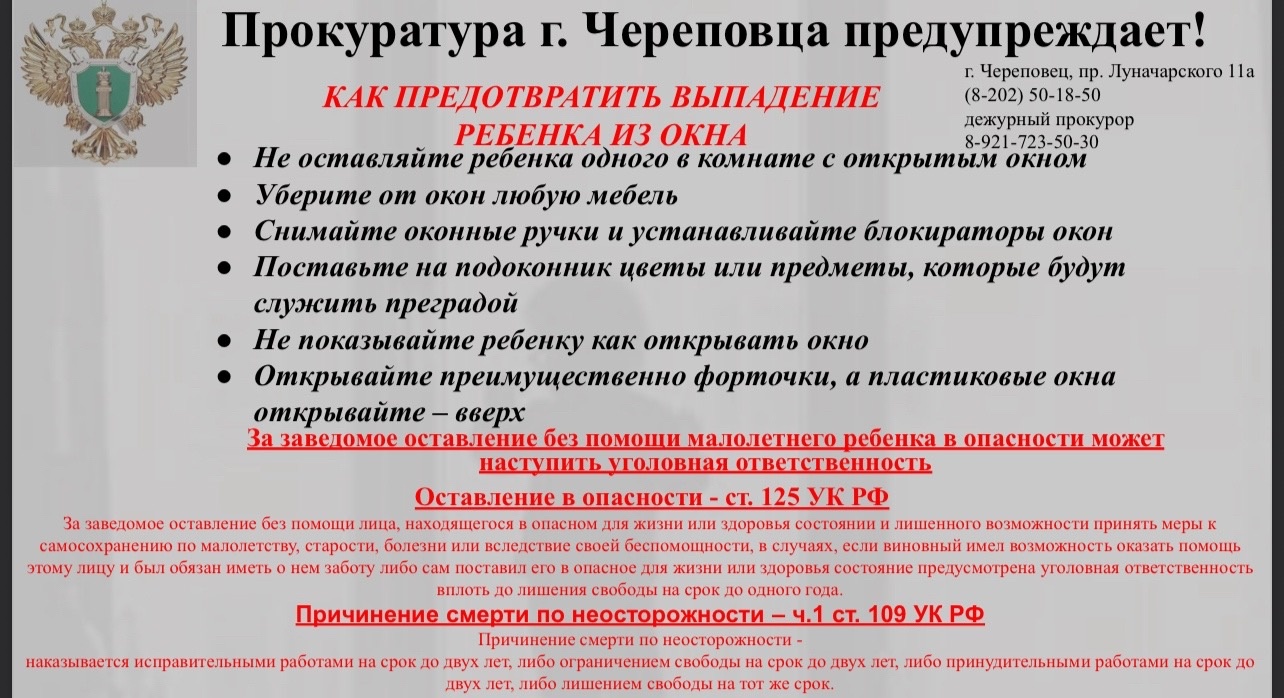 Прокуратура г. Череповца предупреждает!

г. Череповец, пр. Луначарского 11а
(8-202) 50-18-50
дежурный прокурор
8-921-723-50-30

КАК ПРЕДОТВРАТИТЬ ВЫПАДЕНИЕ РЕБЕНКА ИЗ ОКНА

● Не оставляйте ребенка одного в комнате с открытым окном
● Уберите от окон любую мебель
● Снимайте оконные ручки и устанавливайте блокираторы окон
● Поставьте на подоконник цветы или предметы, которые будут служить преградой
● Не показывайте ребенку как открывать окно
● Открывайте преимущественно форточки, а пластиковые окна открывайте – вверх

За заведомое оставление без помощи малолетнего ребенка в опасности может наступить уголовная ответственность

Оставление в опасности - ст. 125 УК РФ

За заведомое оставление без помощи лица, находящегося в опасном для жизни или здоровья состоянии и лишенного возможности принять меры к самосохранению по малолетству, старости, болезни или вследствие своей беспомощности, в случаях, если виновный имел возможность оказать помощь этому лицу и был обязан иметь о нем заботу либо сам поставил его в опасное для жизни или здоровья состояние предусмотрена уголовная ответственность вплоть до лишения свободы на срок до одного года.

Причинение смерти по неосторожности – ч.1 ст. 109 УК РФ

Причинение смерти по неосторожности -
наказывается исправительными работами на срок до двух лет, либо ограничением свободы на срок до двух лет, либо принудительными работами на срок до двух лет, либо лишением свободы на тот же срок.